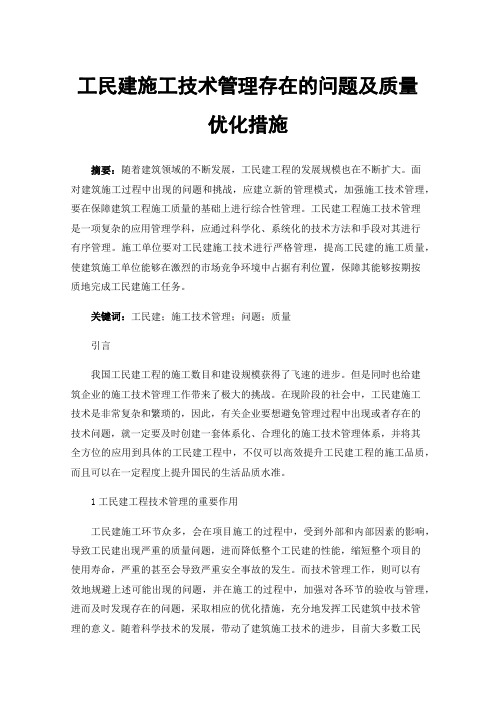 工民建施工技术管理存在的问题及质量优化措施

摘要：随着建筑领域的不断发展，工民建工程的发展规模也在不断扩大。面对建筑施工过程中出现的问题和挑战，应建立新的管理模式，加强施工技术管理，要在保障建筑工程施工质量的基础上进行综合性管理。工民建工程施工技术管理是一项复杂的应用管理学科，应通过科学化、系统化的技术方法和手段对其进行有序管理。施工单位要对工民建施工技术进行严格管理，提高工民建的施工质量，使建筑施工单位能够在激烈的市场竞争环境中占据有利位置，保障其能够按期按质地完成工民建施工任务。

关键词：工民建；施工技术管理；问题；质量

引言

我国工民建工程的施工数目和建设规模获得了飞速的进步。但是同时也给建筑企业的施工技术管理工作带来了极大的挑战。在现阶段的社会中，工民建施工技术是非常复杂和繁琐的，因此，有关企业要想避免管理过程中出现或者存在的技术问题，就一定要及时创建一套体系化、合理化的施工技术管理体系，并将其全方位的应用到具体的工民建工程中，不仅可以高效提升工民建工程的施工品质，而且可以在一定程度上提升国民的生活品质水准。

1 工民建工程技术管理的重要作用

工民建施工环节众多，会在项目施工的过程中，受到外部和内部因素的影响，导致工民建出现严重的质量问题，进而降低整个工民建的性能，缩短整个项目的使用寿命，严重的甚至会导致严重安全事故的发生。而技术管理工作，则可以有效地规避上述可能出现的问题，并在施工的过程中，加强对各环节的验收与管理，进而及时发现存在的问题，采取相应的优化措施，充分地发挥工民建筑中技术管理的意义。随着科学技术的发展，带动了建筑施工技术的进步，目前大多数工民